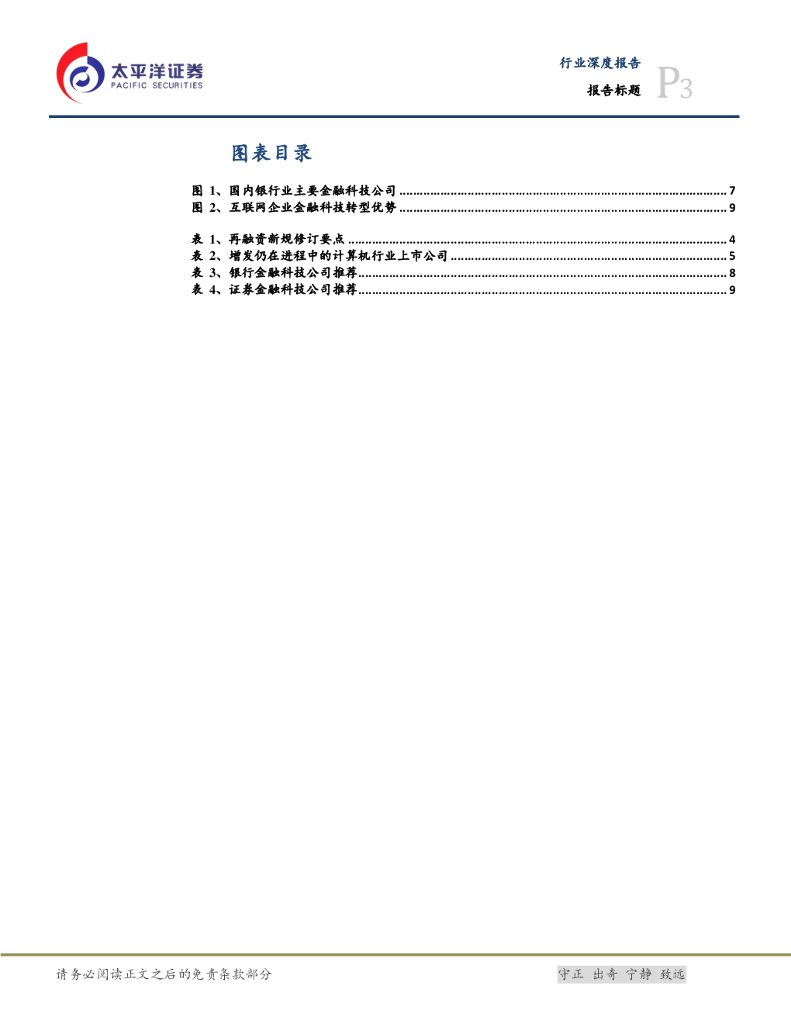 太平洋证券
PACIFIC SECURITIES

行业深度报告
报告标题
P3

图表目录

图1、国内银行业主要金融科技公司 7
图2、互联网企业金融科技转型优势 9

表1、再融资新规修订要点 4
表2、增发仍在进程中的计算机行业上市公司 5
表3、银行金融科技公司推荐 8
表4、证券金融科技公司推荐 9

请务必阅读正文之后的免责条款部分

守正 出奇 宁静 致远